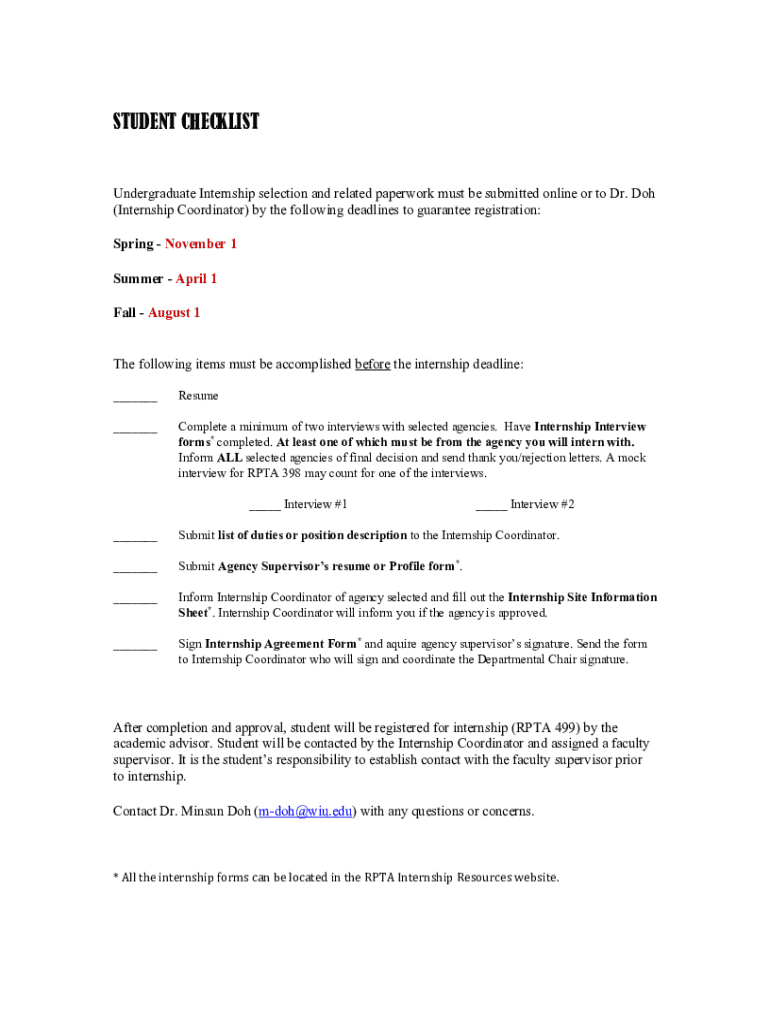 STUDENT CHECKLIST

Undergraduate Internship selection and related paperwork must be submitted online or to Dr. Doh (Internship Coordinator) by the following deadlines to guarantee registration:

Spring - November 1

Summer - April 1

Fall - August 1

The following items must be accomplished before the internship deadline:

_______ Resume

_______ Complete a minimum of two interviews with selected agencies. Have Internship Interview forms* completed. At least one of which must be from the agency you will intern with. Inform ALL selected agencies of final decision and send thank you/rejection letters. A mock interview for RPTA 398 may count for one of the interviews.

_____ Interview #1 _____ Interview #2

_______ Submit list of duties or position description to the Internship Coordinator.

_______ Submit Agency Supervisor's resume or Profile form*.

_______ Inform Internship Coordinator of agency selected and fill out the Internship Site Information Sheet*. Internship Coordinator will inform you if the agency is approved.

_______ Sign Internship Agreement Form* and aquire agency supervisor's signature. Send the form to Internship Coordinator who will sign and coordinate the Departmental Chair signature.

After completion and approval, student will be registered for internship (RPTA 499) by the academic advisor. Student will be contacted by the Internship Coordinator and assigned a faculty supervisor. It is the student's responsibility to establish contact with the faculty supervisor prior to internship.

Contact Dr. Minsun Doh (m-doh@wiu.edu) with any questions or concerns.

* All the internship forms can be located in the RPTA Internship Resources website.